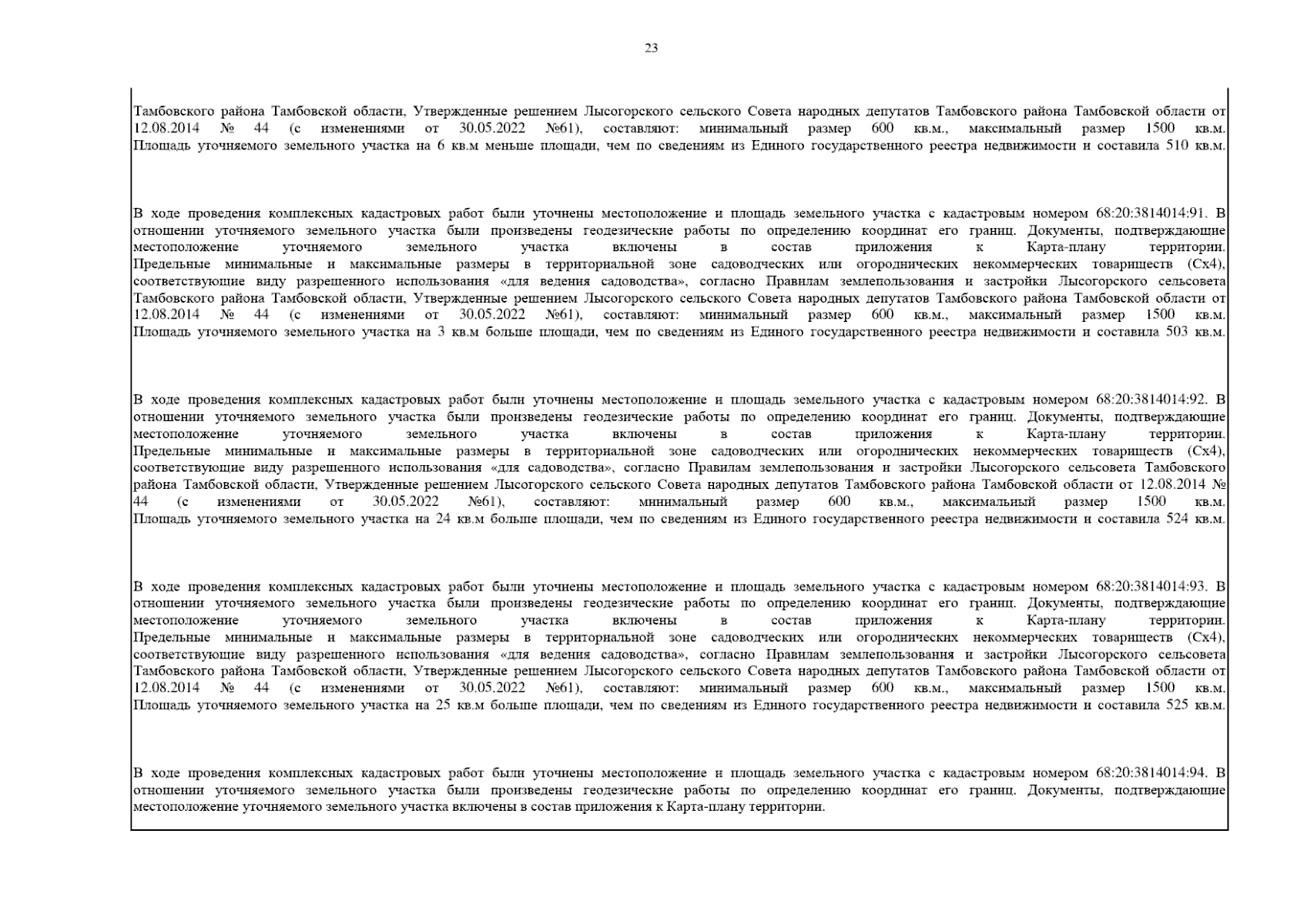 23

Тамбовского района Тамбовской области, Утвержденные решением Лысогорского сельского Совета народных депутатов Тамбовского района Тамбовской области от 12.08.2014 № 44 (с изменениями от 30.05.2022 №61), составляют: минимальный размер 600 кв.м., максимальный размер 1500 кв.м. Площадь уточняемого земельного участка на 6 кв.м меньше площади, чем по сведениям из Единого государственного реестра недвижимости и составила 510 кв.м.

В ходе проведения комплексных кадастровых работ были уточнены местоположение и площадь земельного участка с кадастровым номером 68:20:3814014:91. В отношении уточняемого земельного участка были произведены геодезические работы по определению координат его границ. Документы, подтверждающие местоположение уточняемого земельного участка включены в состав приложения к Карта-плану территории. Предельные минимальные и максимальные размеры в территориальной зоне садоводческих или огороднических некоммерческих товариществ (Сх4), соответствующие виду разрешенного использования «для ведения садоводства», согласно Правилам землепользования и застройки Лысогорского сельсовета Тамбовского района Тамбовской области, Утвержденные решением Лысогорского сельского Совета народных депутатов Тамбовского района Тамбовской области от 12.08.2014 № 44 (с изменениями от 30.05.2022 №61), составляют: минимальный размер 600 кв.м., максимальный размер 1500 кв.м. Площадь уточняемого земельного участка на 3 кв.м больше площади, чем по сведениям из Единого государственного реестра недвижимости и составила 503 кв.м.

В ходе проведения комплексных кадастровых работ были уточнены местоположение и площадь земельного участка с кадастровым номером 68:20:3814014:92. В отношении уточняемого земельного участка были произведены геодезические работы по определению координат его границ. Документы, подтверждающие местоположение уточняемого земельного участка включены в состав приложения к Карта-плану территории. Предельные минимальные и максимальные размеры в территориальной зоне садоводческих или огороднических некоммерческих товариществ (Сх4), соответствующие виду разрешенного использования «для садоводства», согласно Правилам землепользования и застройки Лысогорского сельсовета Тамбовского района Тамбовской области, Утвержденные решением Лысогорского сельского Совета народных депутатов Тамбовского района Тамбовской области от 12.08.2014 № 44 (с изменениями от 30.05.2022 №61), составляют: минимальный размер 600 кв.м., максимальный размер 1500 кв.м. Площадь уточняемого земельного участка на 24 кв.м больше площади, чем по сведениям из Единого государственного реестра недвижимости и составила 524 кв.м.

В ходе проведения комплексных кадастровых работ были уточнены местоположение и площадь земельного участка с кадастровым номером 68:20:3814014:93. В отношении уточняемого земельного участка были произведены геодезические работы по определению координат его границ. Документы, подтверждающие местоположение уточняемого земельного участка включены в состав приложения к Карта-плану территории. Предельные минимальные и максимальные размеры в территориальной зоне садоводческих или огороднических некоммерческих товариществ (Сх4), соответствующие виду разрешенного использования «для ведения садоводства», согласно Правилам землепользования и застройки Лысогорского сельсовета Тамбовского района Тамбовской области, Утвержденные решением Лысогорского сельского Совета народных депутатов Тамбовского района Тамбовской области от 12.08.2014 № 44 (с изменениями от 30.05.2022 №61), составляют: минимальный размер 600 кв.м., максимальный размер 1500 кв.м. Площадь уточняемого земельного участка на 25 кв.м больше площади, чем по сведениям из Единого государственного реестра недвижимости и составила 525 кв.м.

В ходе проведения комплексных кадастровых работ были уточнены местоположение и площадь земельного участка с кадастровым номером 68:20:3814014:94. В отношении уточняемого земельного участка были произведены геодезические работы по определению координат его границ. Документы, подтверждающие местоположение уточняемого земельного участка включены в состав приложения к Карта-плану территории.